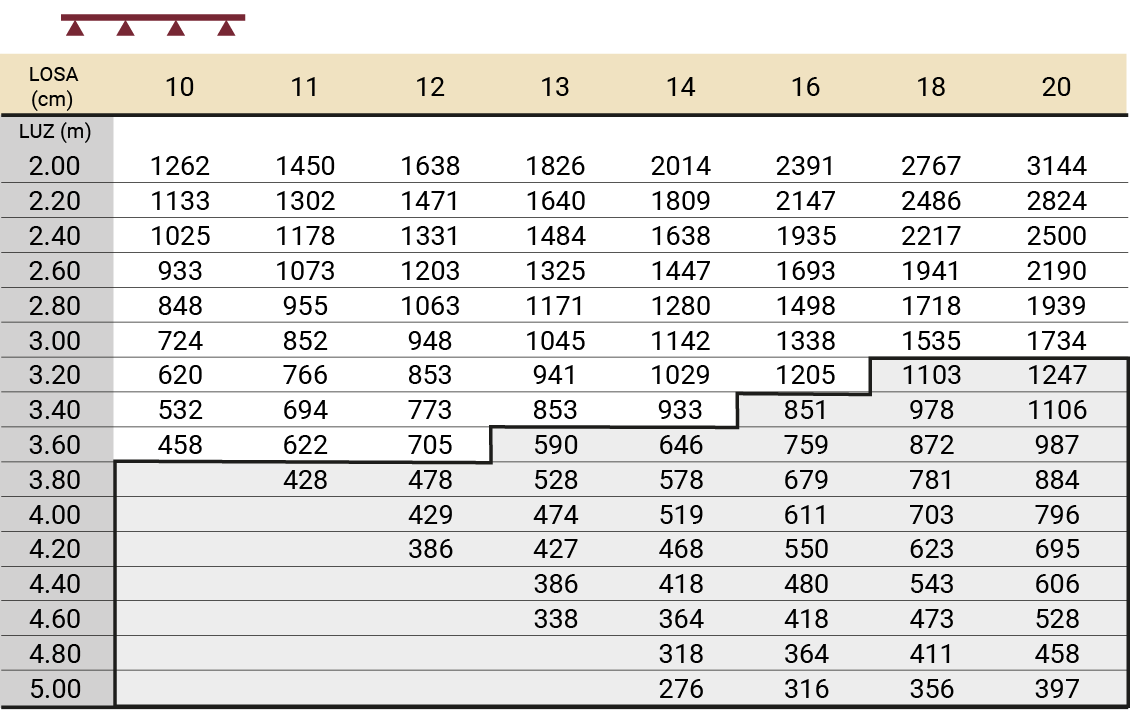 | LOSA (cm) | 10 | 11 | 12 | 13 | 14 | 16 | 18 | 20 |
|---|---|---|---|---|---|---|---|---|
| LUZ (m) | | | | | | | | |
| 2.00 | 1262 | 1450 | 1638 | 1826 | 2014 | 2391 | 2767 | 3144 |
| 2.20 | 1133 | 1302 | 1471 | 1640 | 1809 | 2147 | 2486 | 2824 |
| 2.40 | 1025 | 1178 | 1331 | 1484 | 1638 | 1935 | 2217 | 2500 |
| 2.60 | 933 | 1073 | 1203 | 1325 | 1447 | 1693 | 1941 | 2190 |
| 2.80 | 848 | 955 | 1063 | 1171 | 1280 | 1498 | 1718 | 1939 |
| 3.00 | 724 | 852 | 948 | 1045 | 1142 | 1338 | 1535 | 1734 |
| 3.20 | 620 | 766 | 853 | 941 | 1029 | 1205 | 1103 | 1247 |
| 3.40 | 532 | 694 | 773 | 853 | 933 | 851 | 978 | 1106 |
| 3.60 | 458 | 622 | 705 | 590 | 646 | 759 | 872 | 987 |
| 3.80 | | 428 | 478 | 528 | 578 | 679 | 781 | 884 |
| 4.00 | | | 429 | 474 | 519 | 611 | 703 | 796 |
| 4.20 | | | 386 | 427 | 468 | 550 | 623 | 695 |
| 4.40 | | | | 386 | 418 | 480 | 543 | 606 |
| 4.60 | | | | 338 | 364 | 418 | 473 | 528 |
| 4.80 | | | | | 318 | 364 | 411 | 458 |
| 5.00 | | | | | 276 | 316 | 356 | 397 |